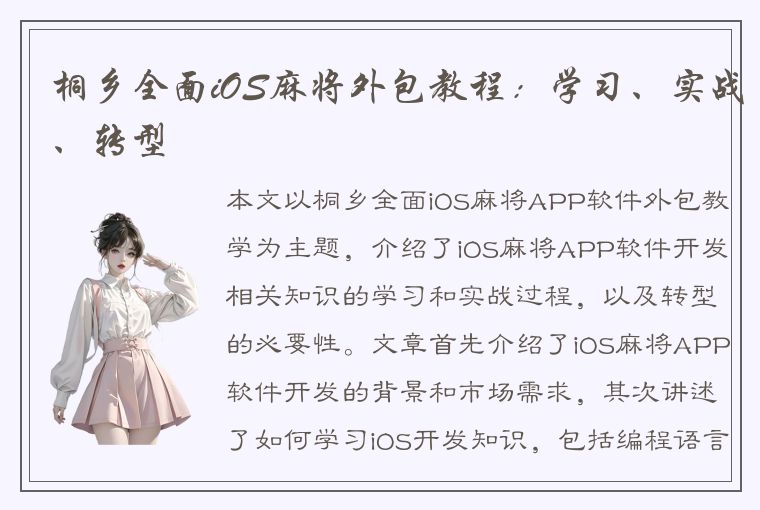 桐乡全面iOS麻将外包教程：学习、实战、转型

本文以桐乡全面iOS麻将APP软件外包教学为主题，介绍了iOS麻将APP软件开发相关知识的学习和实战过程，以及转型的必要性。文章首先介绍了iOS麻将APP软件开发的背景和市场需求，其次讲述了如何学习iOS开发知识，包括编程语言